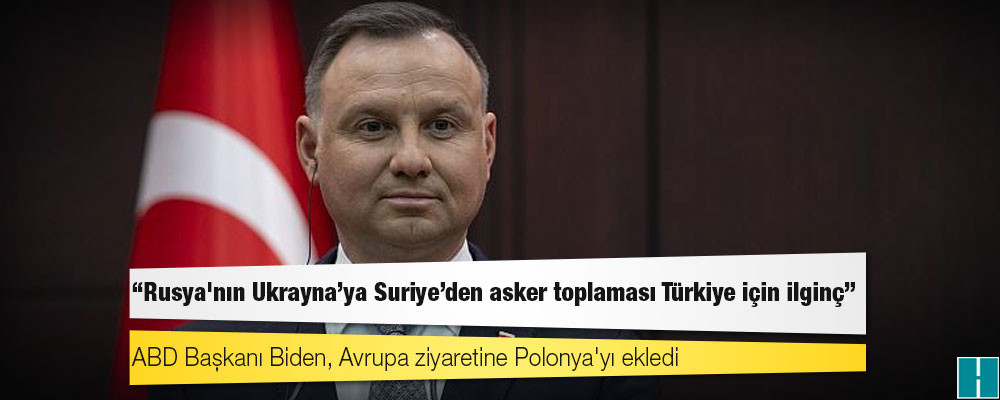 “Rusya'nın Ukrayna’ya Suriye’den asker toplaması Türkiye için ilginç”

ABD Başkanı Biden, Avrupa ziyaretine Polonya'yı ekledi

H